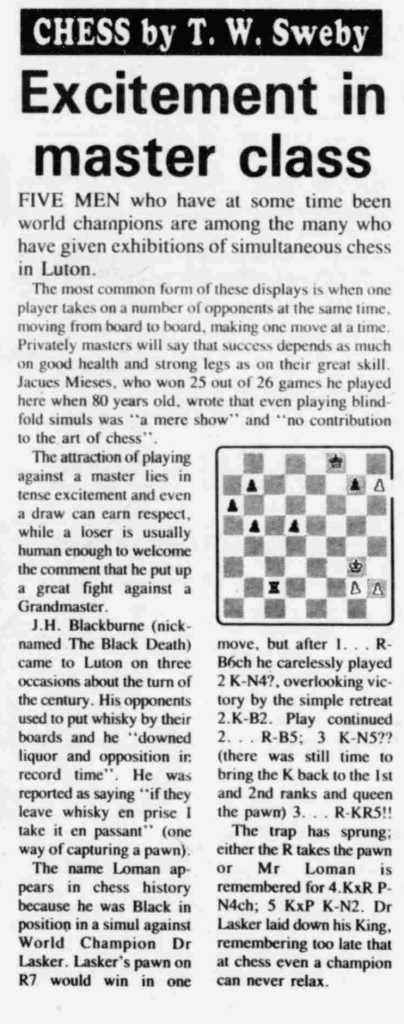 CHESS by T. W. Sweby

Excitement in master class

FIVE MEN who have at some time been world champions are among the many who have given exhibitions of simultaneous chess in Luton.

The most common form of these displays is when one player takes on a number of opponents at the same time, moving from board to board, making one move at a time. Privately masters will say that success depends as much on good health and strong legs as on their great skill. Jacues Mieses, who won 25 out of 26 games he played here when 80 years old, wrote that even playing blindfold simuls was "a mere show" and "no contribution to the art of chess".

The attraction of playing against a master lies in tense excitement and even a draw can earn respect, while a loser is usually human enough to welcome the comment that he put up a great fight against a Grandmaster.

J.H. Blackburne (nicknamed The Black Death) came to Luton on three occasions about the turn of the century. His opponents used to put whisky by their boards and he "downed liquor and opposition in record time". He was reported as saying "if they leave whisky en prise I take it en passant" (one way of capturing a pawn).

The name Loman appears in chess history because he was Black in position in a simul against World Champion Dr Lasker. Lasker's pawn on R7 would win in one move, but after 1. . . R-B6ch he carelessly played 2 K-N4?, overlooking victory by the simple retreat 2.K-B2. Play continued 2. . . R-B5; 3 K-N5?? (there was still time to bring the K back to the 1st and 2nd ranks and queen the pawn) 3. . . R-KR5!!

The trap has sprung; either the R takes the pawn or Mr Loman is remembered for 4.KxR P-N4ch; 5 KxP K-N2. Dr Lasker laid down his King, remembering too late that at chess even a champion can never relax.